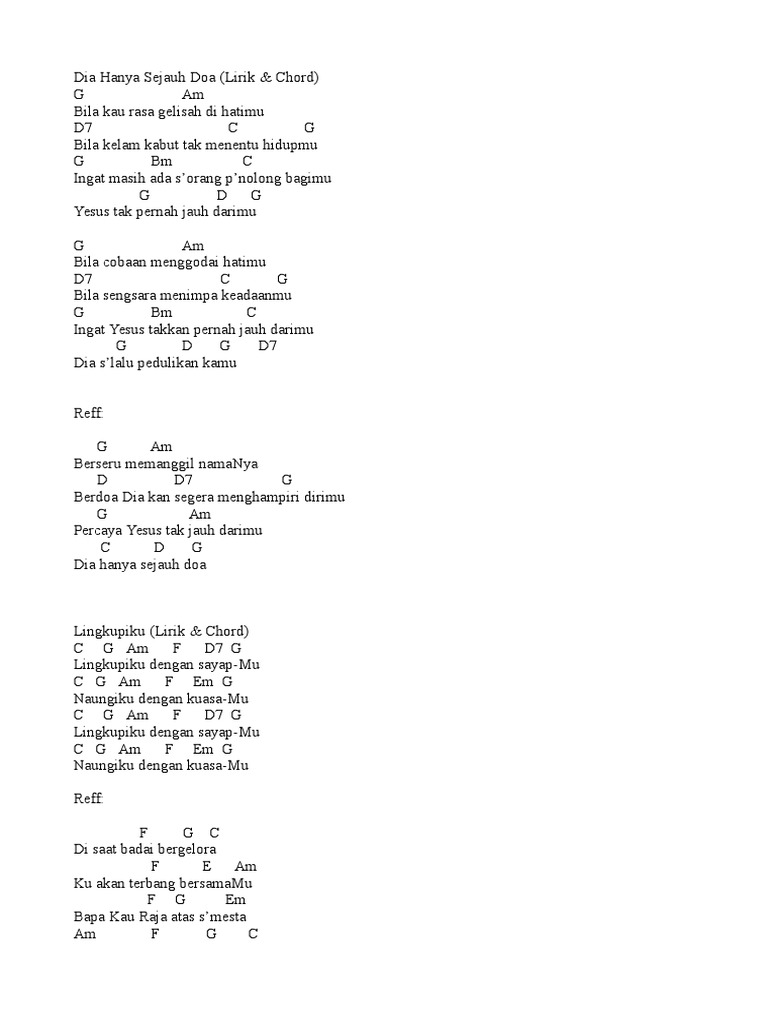 Dia Hanya Sejauh Doa (Lirik & Chord)
G Am
Bila kau rasa gelisah di hatimu
D7 C G
Bila kelam kabut tak menentu hidupmu
G Bm C
Ingat masih ada s'orang p'nolong bagimu
G D G
Yesus tak pernah jauh darimu

G Am
Bila cobaan menggodai hatimu
D7 C G
Bila sengsara menimpa keadaanmu
G Bm C
Ingat Yesus takkan pernah jauh darimu
G D G D7
Dia s'lalu pedulikan kamu

Reff:

G Am
Berseru memanggil namaNya
D D7 G
Berdoa Dia kan segera menghampiri dirimu
G Am
Percaya Yesus tak jauh darimu
C D G
Dia hanya sejauh doa

Lingkupiku (Lirik & Chord)
C G Am F D7 G
Lingkupiku dengan sayap-Mu
C G Am F Em G
Naungiku dengan kuasa-Mu
C G Am F D7 G
Lingkupiku dengan sayap-Mu
C G Am F Em G
Naungiku dengan kuasa-Mu

Reff:

F G C
Di saat badai bergelora
F E Am
Ku akan terbang bersamaMu
F G Em
Bapa Kau Raja atas s'mesta
Am F G C